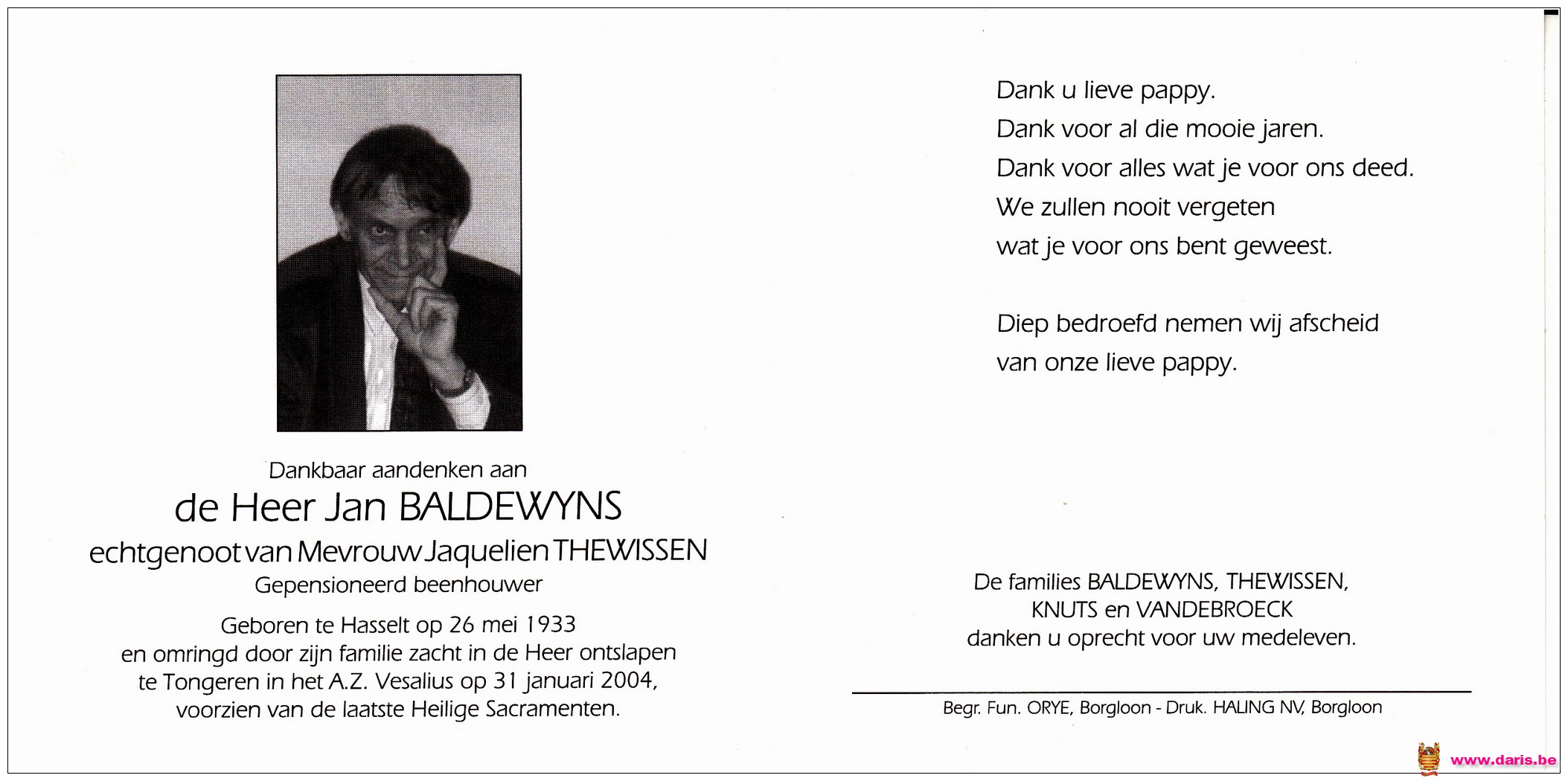 Dankbaar aandenken aan

de Heer Jan BALDEWYNS

echtgenoot van Mevrouw Jaquelien THEWISSEN

Gepensioneerd beenhouwer

Geboren te Hasselt op 26 mei 1933 en omringd door zijn familie zacht in de Heer ontslapen te Tongeren in het A.Z. Vesalius op 31 januari 2004, voorzien van de laatste Heilige Sacramenten.

Dank u lieve pappy.
Dank voor al die mooie jaren.
Dank voor alles wat je voor ons deed.
We zullen nooit vergeten
wat je voor ons bent geweest.

Diep bedroefd nemen wij afscheid
van onze lieve pappy.

De families BALDEWYNS, THEWISSEN, KNUTS en VANDEBROECK danken u oprecht voor uw medeleven.

Begr. Fun. ORYE, Borgloon - Druk. HALING NV, Borgloon

www.daris.be